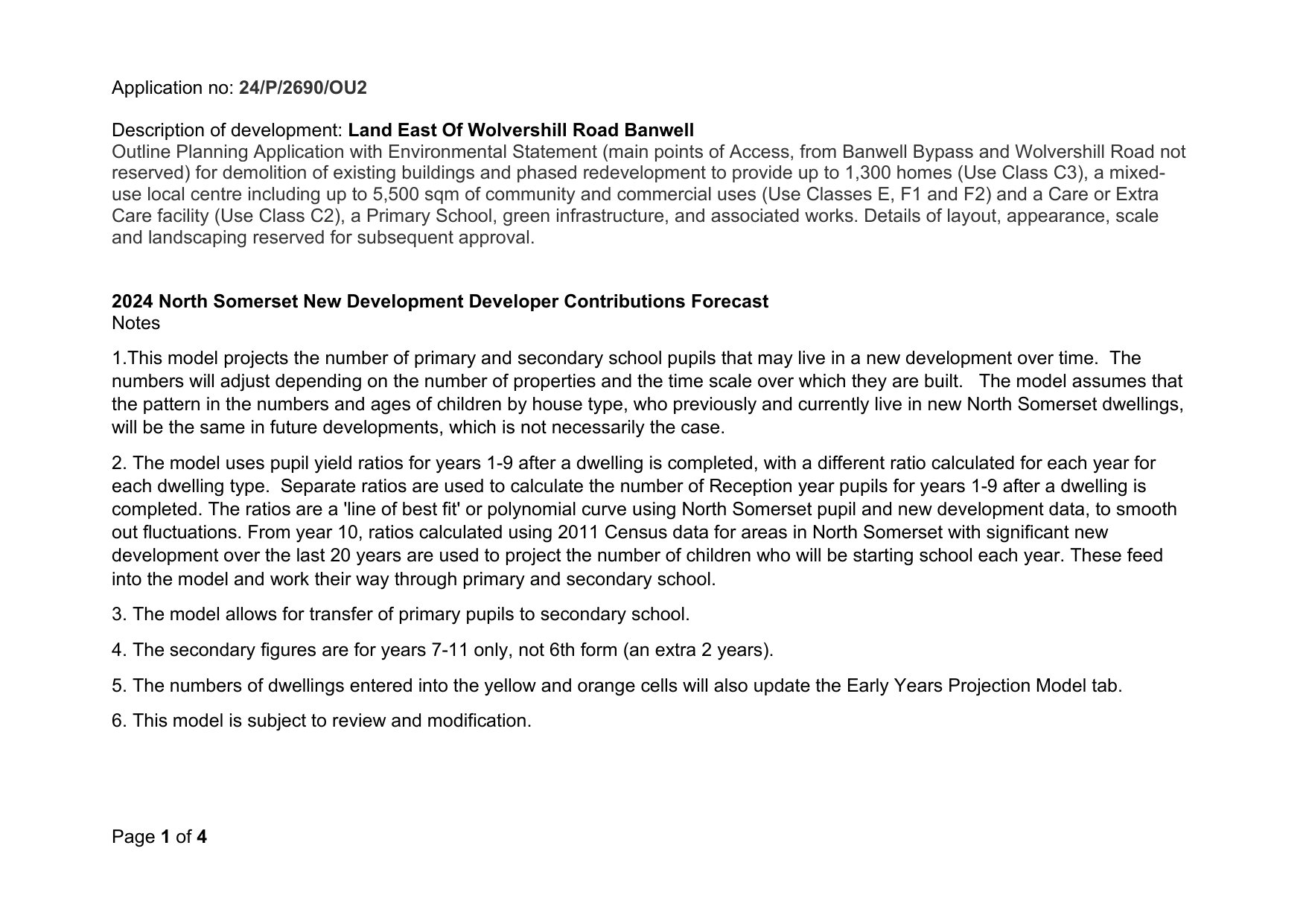 Application no: 24/P/2690/OU2

Description of development: Land East Of Wolvershill Road Banwell
Outline Planning Application with Environmental Statement (main points of Access, from Banwell Bypass and Wolvershill Road not reserved) for demolition of existing buildings and phased redevelopment to provide up to 1,300 homes (Use Class C3), a mixed-use local centre including up to 5,500 sqm of community and commercial uses (Use Classes E, F1 and F2) and a Care or Extra Care facility (Use Class C2), a Primary School, green infrastructure, and associated works. Details of layout, appearance, scale and landscaping reserved for subsequent approval.

2024 North Somerset New Development Developer Contributions Forecast
Notes

1.This model projects the number of primary and secondary school pupils that may live in a new development over time. The numbers will adjust depending on the number of properties and the time scale over which they are built. The model assumes that the pattern in the numbers and ages of children by house type, who previously and currently live in new North Somerset dwellings, will be the same in future developments, which is not necessarily the case.

2. The model uses pupil yield ratios for years 1-9 after a dwelling is completed, with a different ratio calculated for each year for each dwelling type. Separate ratios are used to calculate the number of Reception year pupils for years 1-9 after a dwelling is completed. The ratios are a 'line of best fit' or polynomial curve using North Somerset pupil and new development data, to smooth out fluctuations. From year 10, ratios calculated using 2011 Census data for areas in North Somerset with significant new development over the last 20 years are used to project the number of children who will be starting school each year. These feed into the model and work their way through primary and secondary school.

3. The model allows for transfer of primary pupils to secondary school.

4. The secondary figures are for years 7-11 only, not 6th form (an extra 2 years).

5. The numbers of dwellings entered into the yellow and orange cells will also update the Early Years Projection Model tab.

6. This model is subject to review and modification.

Page 1 of 4